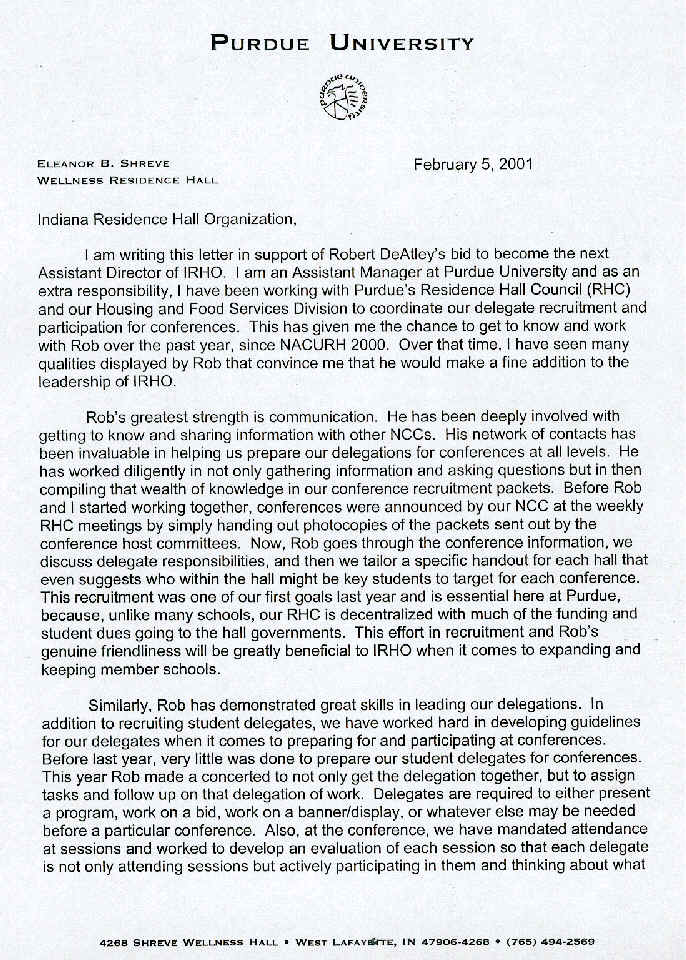 PURDUE UNIVERSITY

ELEANOR B. SHREVE
WELLNESS RESIDENCE HALL

February 5, 2001

Indiana Residence Hall Organization,

I am writing this letter in support of Robert DeAlley's bid to become the next Assistant Director of IRHO. I am an Assistant Manager at Purdue University and as an extra responsibility, I have been working with Purdue's Residence Hall Council (RHC) and our Housing and Food Services Division to coordinate our delegate recruitment and participation for conferences. This has given me the chance to get to know and work with Rob over the past year, since NACURH 2000. Over that time, I have seen many qualities displayed by Rob that convince me that he would make a fine addition to the leadership of IRHO.

Rob's greatest strength is communication. He has been deeply involved with getting to know and sharing information with other NCCs. His network of contacts has been invaluable in helping us prepare our delegations for conferences at all levels. He has worked diligently in not only gathering information and asking questions but in then compiling that wealth of knowledge in our conference recruitment packets. Before Rob and I started working together, conferences were announced by our NCC at the weekly RHC meetings by simply handing out photocopies of the packets sent out by the conference host committees. Now, Rob goes through the conference information, we discuss delegate responsibilities, and then we tailor a specific handout for each hall that even suggests who within the hall might be key students to target for each conference. This recruitment was one of our first goals last year and is essential here at Purdue, because, unlike many schools, our RHC is decentralized with much of the funding and student dues going to the hall governments. This effort in recruitment and Rob's genuine friendliness will be greatly beneficial to IRHO when it comes to expanding and keeping member schools.

Similarly, Rob has demonstrated great skills in leading our delegations. In addition to recruiting student delegates, we have worked hard in developing guidelines for our delegates when it comes to preparing for and participating at conferences. Before last year, very little was done to prepare our student delegates for conferences. This year Rob made a concerted to not only get the delegation together, but to assign tasks and follow up on that delegation of work. Delegates are required to either present a program, work on a bid, work on a banner/display, or whatever else may be needed before a particular conference. Also, at the conference, we have mandated attendance at sessions and worked to develop an evaluation of each session so that each delegate is not only attending sessions but actively participating in them and thinking about what

4268 SHREVE WELLNESS HALL • WEST LAFAYETTE, IN 47906-4268 • (765) 494-2569